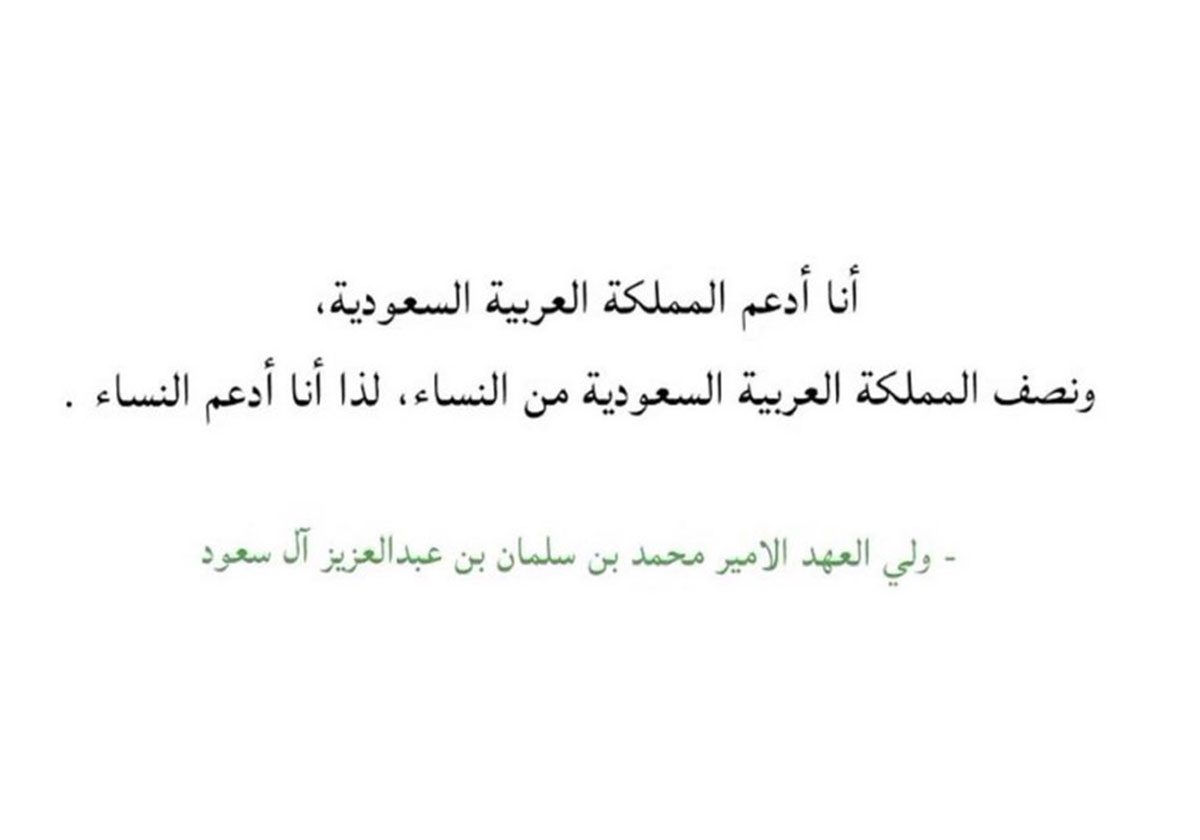 أنا أدعم المملكة العربية السعودية،
ونصف المملكة العربية السعودية من النساء، لذا أنا أدعم النساء .

- ولي العهد الامير محمد بن سلمان بن عبدالعزيز آل سعود